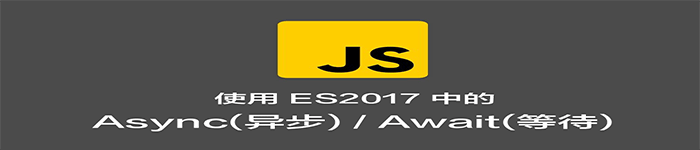 JS

使用 ES2017 中的

Async(异步) / Await(等待)